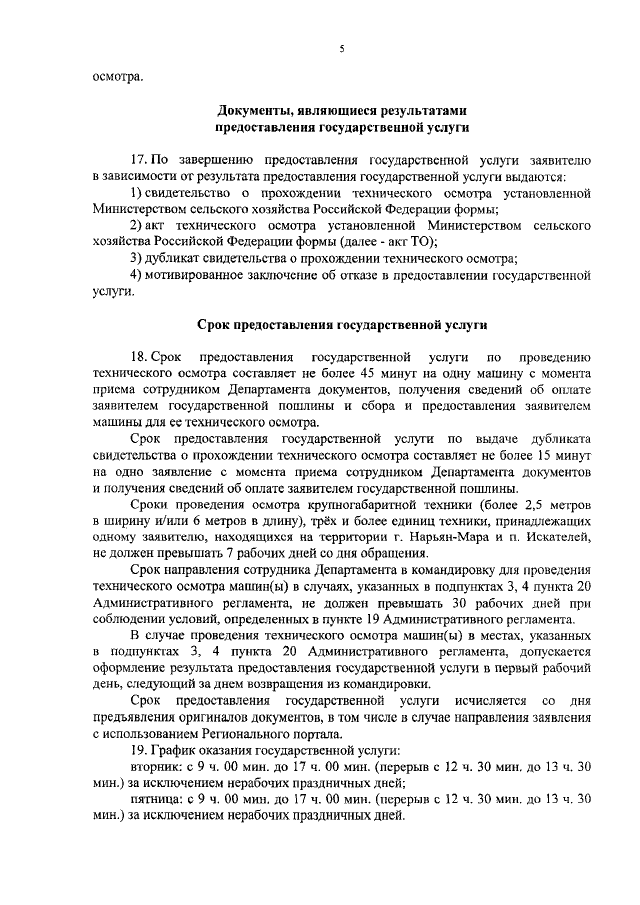 5

осмотра.

Документы, являющиеся результатами предоставления государственной услуги

17. По завершению предоставления государственной услуги заявителю в зависимости от результата предоставления государственной услуги выдаются:

1) свидетельство о прохождении технического осмотра установленной Министерством сельского хозяйства Российской Федерации формы;

2) акт технического осмотра установленной Министерством сельского хозяйства Российской Федерации формы (далее - акт ТО);

3) дубликат свидетельства о прохождении технического осмотра;

4) мотивированное заключение об отказе в предоставлении государственной услуги.

Срок предоставления государственной услуги

18. Срок предоставления государственной услуги по проведению технического осмотра составляет не более 45 минут на одну машину с момента приема сотрудником Департамента документов, получения сведений об оплате заявителем государственной пошлины и сбора и предоставления заявителем машины для ее технического осмотра.

Срок предоставления государственной услуги по выдаче дубликата свидетельства о прохождении технического осмотра составляет не более 15 минут на одно заявление с момента приема сотрудником Департамента документов и получения сведений об оплате заявителем государственной пошлины.

Сроки проведения осмотра крупногабаритной техники (более 2,5 метров в ширину и/или 6 метров в длину), трёх и более единиц техники, принадлежащих одному заявителю, находящихся на территории г. Нарьян-Мара и п. Искателей, не должен превышать 7 рабочих дней со дня обращения.

Срок направления сотрудника Департамента в командировку для проведения технического осмотра машин(ы) в случаях, указанных в подпунктах 3, 4 пункта 20 Административного регламента, не должен превышать 30 рабочих дней при соблюдении условий, определенных в пункте 19 Административного регламента.

В случае проведения технического осмотра машин(ы) в местах, указанных в подпунктах 3, 4 пункта 20 Административного регламента, допускается оформление результата предоставления государственной услуги в первый рабочий день, следующий за днем возвращения из командировки.

Срок предоставления государственной услуги исчисляется со дня предъявления оригиналов документов, в том числе в случае направления заявления с использованием Регионального портала.

19. График оказания государственной услуги:

вторник: с 9 ч. 00 мин. до 17 ч. 00 мин. (перерыв с 12 ч. 30 мин. до 13 ч. 30 мин.) за исключением нерабочих праздничных дней;

пятница: с 9 ч. 00 мин. до 17 ч. 00 мин. (перерыв с 12 ч. 30 мин. до 13 ч. 30 мин.) за исключением нерабочих праздничных дней.